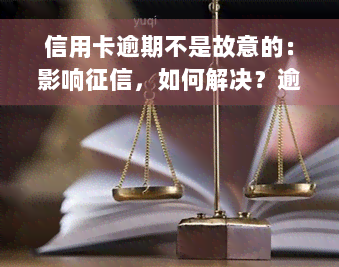 yuqi

信用卡逾期不是故意的：影响征信，如何解决？逾